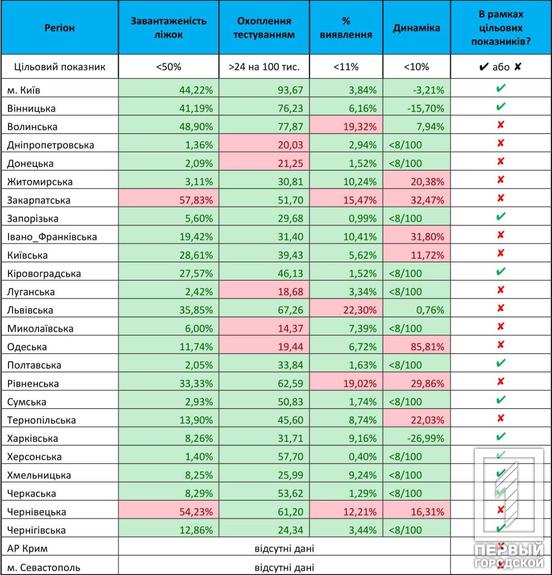 | Регіон | Завантаженість ліжок | Охоплення тестуванням | % виявлення | Динаміка | В рамках цільових показників? |
|---|---|---|---|---|---|
| Цільовий показник | <50% | >24 на 100 тис. | <11% | <10% | ✔ або ✘ |
| м. Київ | 44,22% | 93,67 | 3,84% | -3,21% | ✔ |
| Вінницька | 41,19% | 76,23 | 6,16% | -15,70% | ✔ |
| Волинська | 48,90% | 77,87 | 19,32% | 7,94% | ✘ |
| Дніпропетровська | 1,36% | 20,03 | 2,94% | <8/100 | ✘ |
| Донецька | 2,09% | 21,25 | 1,52% | <8/100 | ✘ |
| Житомирська | 3,11% | 30,81 | 10,24% | 20,38% | ✘ |
| Закарпатська | 57,83% | 51,70 | 15,47% | 32,47% | ✘ |
| Запорізька | 5,60% | 29,68 | 0,99% | <8/100 | ✔ |
| Івано_Франківська | 19,42% | 31,40 | 10,41% | 31,80% | ✘ |
| Київська | 28,61% | 39,43 | 5,62% | 11,72% | ✘ |
| Кіровоградська | 27,57% | 46,13 | 1,52% | <8/100 | ✔ |
| Луганська | 2,42% | 18,68 | 3,34% | <8/100 | ✘ |
| Львівська | 35,85% | 67,26 | 22,30% | 0,76% | ✘ |
| Миколаївська | 6,00% | 14,37 | 7,39% | <8/100 | ✘ |
| Одеська | 11,74% | 19,44 | 6,72% | 85,81% | ✘ |
| Полтавська | 2,05% | 33,84 | 1,63% | <8/100 | ✔ |
| Рівненська | 33,33% | 62,59 | 19,02% | 29,86% | ✘ |
| Сумська | 2,93% | 50,83 | 1,74% | <8/100 | ✔ |
| Тернопільська | 13,90% | 45,60 | 8,74% | 22,03% | ✘ |
| Харківська | 8,26% | 31,71 | 9,16% | -26,99% | ✔ |
| Херсонська | 1,40% | 57,70 | 0,40% | <8/100 | ✔ |
| Хмельницька | 8,25% | 25,99 | 9,24% | <8/100 | ✔ |
| Черкаська | 8,29% | 53,62 | 1,29% | <8/100 | ✔ |
| Чернівецька | 54,23% | 61,20 | 12,21% | 16,31% | ✘ |
| Чернігівська | 12,86% | 24,34 | 3,44% | <8/100 | ✔ |
| АР Крим | відсутні дані | | | | |
| м. Севастополь | відсутні дані | | | | |

ПЕРВЫЙ ГОРОДСКОЙ